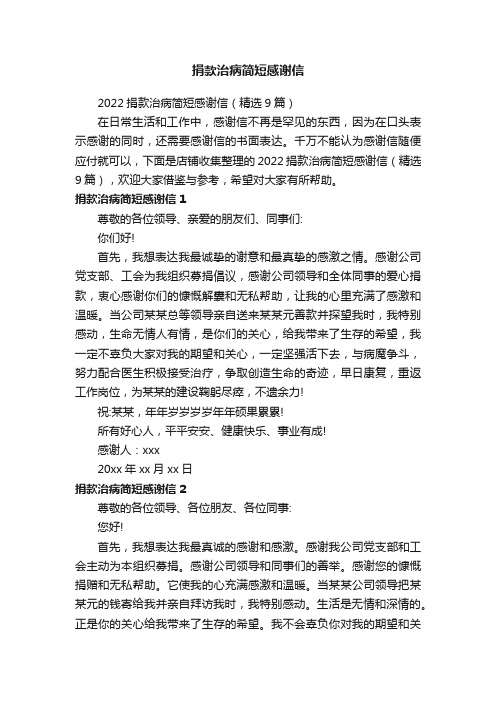 捐款治病简短感谢信

2022 捐款治病简短感谢信（精选 9 篇）

在日常生活和工作中，感谢信不再是罕见的东西，因为在口头表示感谢的同时，还需要感谢信的书面表达。千万不能认为感谢信随便应付就可以，下面是店铺收集整理的 2022 捐款治病简短感谢信（精选 9 篇），欢迎大家借鉴与参考，希望对大家有所帮助。

捐款治病简短感谢信 1

尊敬的各位领导、亲爱的朋友们、同事们:

你们好!

首先，我想表达我最诚挚的谢意和最真挚的感激之情。感谢公司党支部、工会为我组织募捐倡议，感谢公司领导和全体同事的爱心捐款，衷心感谢你们的慷慨解囊和无私帮助，让我的心里充满了感激和温暖。当公司某某总等领导亲自送来某某元善款并探望我时，我特别感动，生命无情人有情，是你们的关心，给我带来了生存的希望，我一定不辜负大家对我的期望和关心，一定坚强活下去，与病魔争斗，努力配合医生积极接受治疗，争取创造生命的奇迹，早日康复，重返工作岗位，为某某的建设鞠躬尽瘁，不遗余力!

祝:某某，年年岁岁岁岁年年硕果累累!

所有好心人，平平安安、健康快乐、事业有成!

感谢人：xxx

20xx 年 xx 月 xx 日

捐款治病简短感谢信 2

尊敬的各位领导、各位朋友、各位同事:

您好!

首先，我想表达我最真诚的感谢和感激。感谢我公司党支部和工会主动为本组织募捐。感谢公司领导和同事们的善举。感谢您的慷慨捐赠和无私帮助。它使我的心充满感激和温暖。当某某公司领导把某某元的钱寄给我并亲自拜访我时，我特别感动。生活是无情和深情的。正是你的关心给我带来了生存的希望。我不会辜负你对我的期望和关